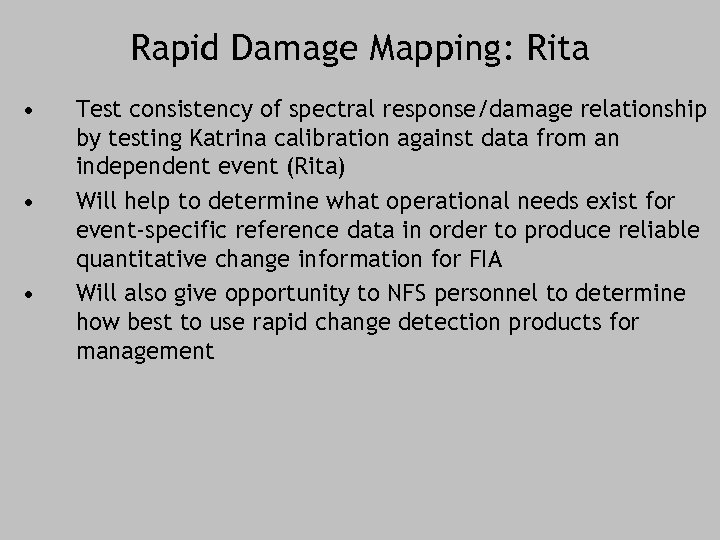 Rapid Damage Mapping: Rita

• Test consistency of spectral response/damage relationship by testing Katrina calibration against data from an independent event (Rita)

• Will help to determine what operational needs exist for event-specific reference data in order to produce reliable quantitative change information for FIA

• Will also give opportunity to NFS personnel to determine how best to use rapid change detection products for management